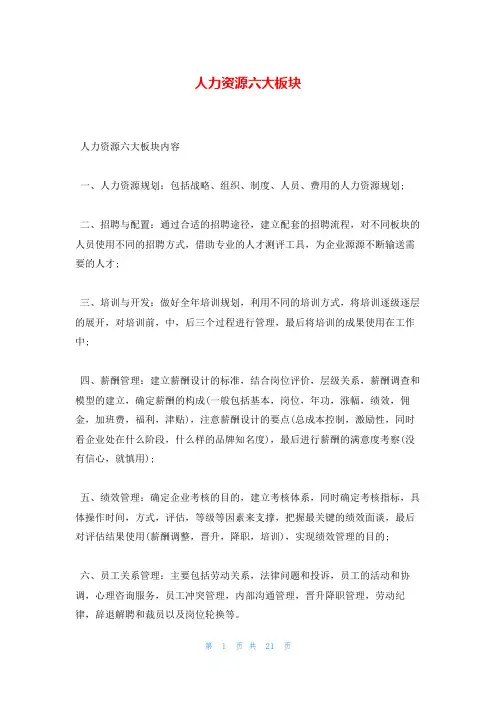 人力资源六大板块

人力资源六大板块内容

一、人力资源规划：包括战略、组织、制度、人员、费用的人力资源规划；

二、招聘与配置：通过合适的招聘途径，建立配套的招聘流程，对不同板块的人员使用不同的招聘方式，借助专业的人才测评工具，为企业源源不断输送需要的人才；

三、培训与开发：做好全年培训规划，利用不同的培训方式，将培训逐级逐层的展开，对培训前，中，后三个过程进行管理，最后将培训的成果使用在工作中；

四、薪酬管理：建立薪酬设计的标准，结合岗位评价，层级关系，薪酬调查和模型的建立，确定薪酬的构成(一般包括基本，岗位，年功，涨幅，绩效，佣金，加班费，福利，津贴)，注意薪酬设计的要点(总成本控制，激励性，同时看企业处在什么阶段，什么样的品牌知名度)，最后进行薪酬的满意度考察(没有信心，就慎用)；

五、绩效管理：确定企业考核的目的，建立考核体系，同时确定考核指标，具体操作时间，方式，评估，等级等因素来支撑，把握最关键的绩效面谈，最后对评估结果使用(薪酬调整，晋升，降职，培训)，实现绩效管理的目的；

六、员工关系管理：主要包括劳动关系，法律问题和投诉，员工的活动和协调，心理咨询服务，员工冲突管理，内部沟通管理，晋升降职管理，劳动纪律，辞退解聘和裁员以及岗位轮换等。

第 1 页 共 21 页